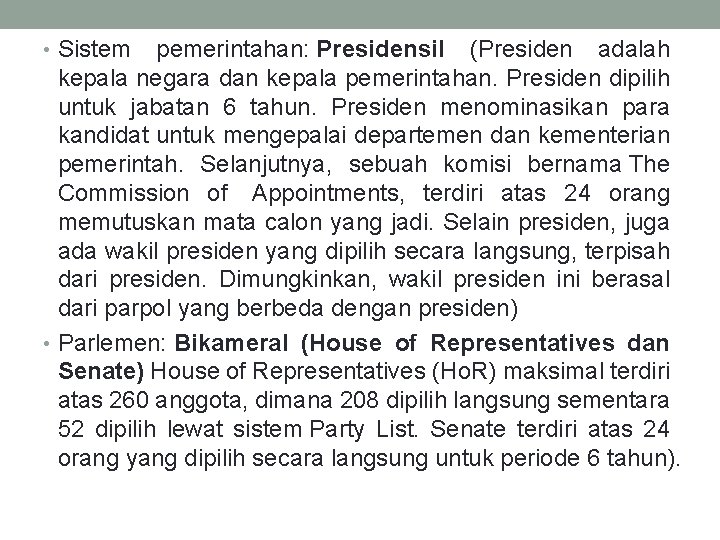 • Sistem pemerintahan: Presidensil (Presiden adalah kepala negara dan kepala pemerintahan. Presiden dipilih untuk jabatan 6 tahun. Presiden menominasikan para kandidat untuk mengepalai departemen dan kementerian pemerintah. Selanjutnya, sebuah komisi bernama The Commission of Appointments, terdiri atas 24 orang memutuskan mata calon yang jadi. Selain presiden, juga ada wakil presiden yang dipilih secara langsung, terpisah dari presiden. Dimungkinkan, wakil presiden ini berasal dari parpol yang berbeda dengan presiden)

• Parlemen: Bikameral (House of Representatives dan Senate) House of Representatives (HoR) maksimal terdiri atas 260 anggota, dimana 208 dipilih langsung sementara 52 dipilih lewat sistem Party List. Senate terdiri atas 24 orang yang dipilih secara langsung untuk periode 6 tahun).